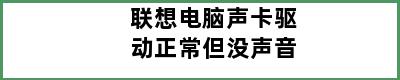 联想电脑声卡驱动正常但没声音